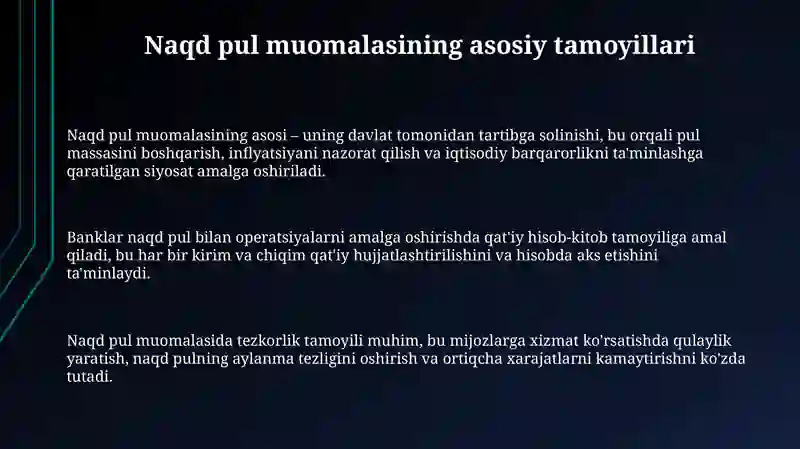 Naqd pul muomalasining asosiy tamoyillari

Naqd pul muomalasining asosi – uning davlat tomonidan tartibga solinishi, bu orqali pul massasini boshqarish, inflyatsiyani nazorat qilish va iqtisodiy barqarorlikni ta'minlashga qaratilgan siyosat amalga oshiriladi.

Banklar naqd pul bilan operatsiyalarni amalga oshirishda qat'iy hisob-kitob tamoyiliga amal qiladi, bu har bir kirim va chiqim qat'iy hujjatlashtirilishini va hisobda aks etishini ta'minlaydi.

Naqd pul muomalasida tezkorlik tamoyili muhim, bu mijozlarga xizmat ko'rsatishda qulaylik yaratish, naqd pulning aylanma tezligini oshirish va ortiqcha xarajatlarni kamaytirishni ko'zda tutadi.